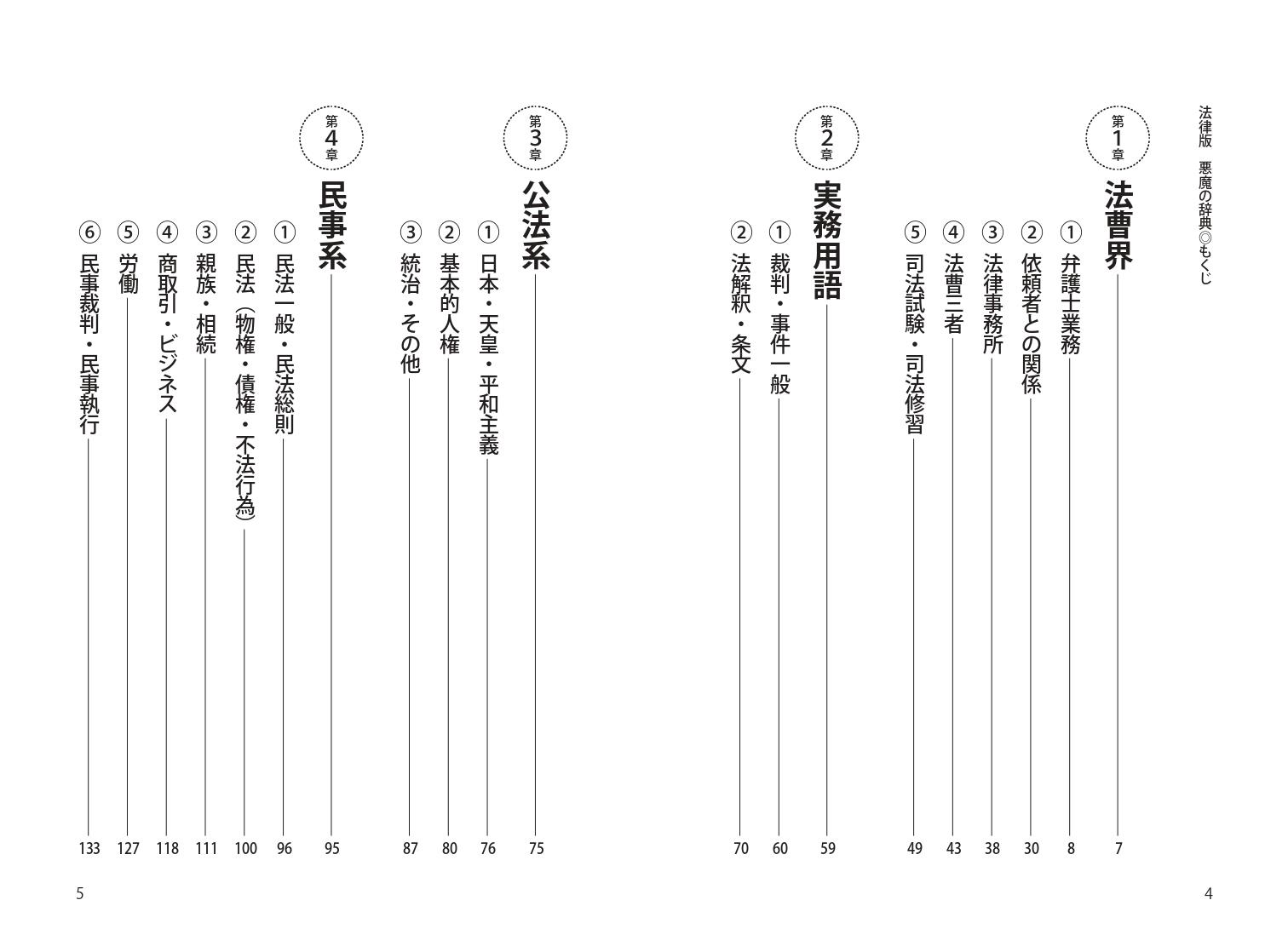 法律版　悪魔の辞典◎もくじ

第1章
法曹界 7
①弁護士業務 8
②依頼者との関係 30
③法律事務所 38
④法曹三者 43
⑤司法試験・司法修習 49

第2章
実務用語 59
①裁判・事件一般 60
②法解釈・条文 70

4

第3章
公法系 75
①日本・天皇・平和主義 76
②基本的人権 80
③統治・その他 87

第4章
民事系 95
①民法一般・民法総則 96
②民法（物権・債権・不法行為） 100
③親族・相続 111
④商取引・ビジネス 118
⑤労働 127
⑥民事裁判・民事執行 133

5